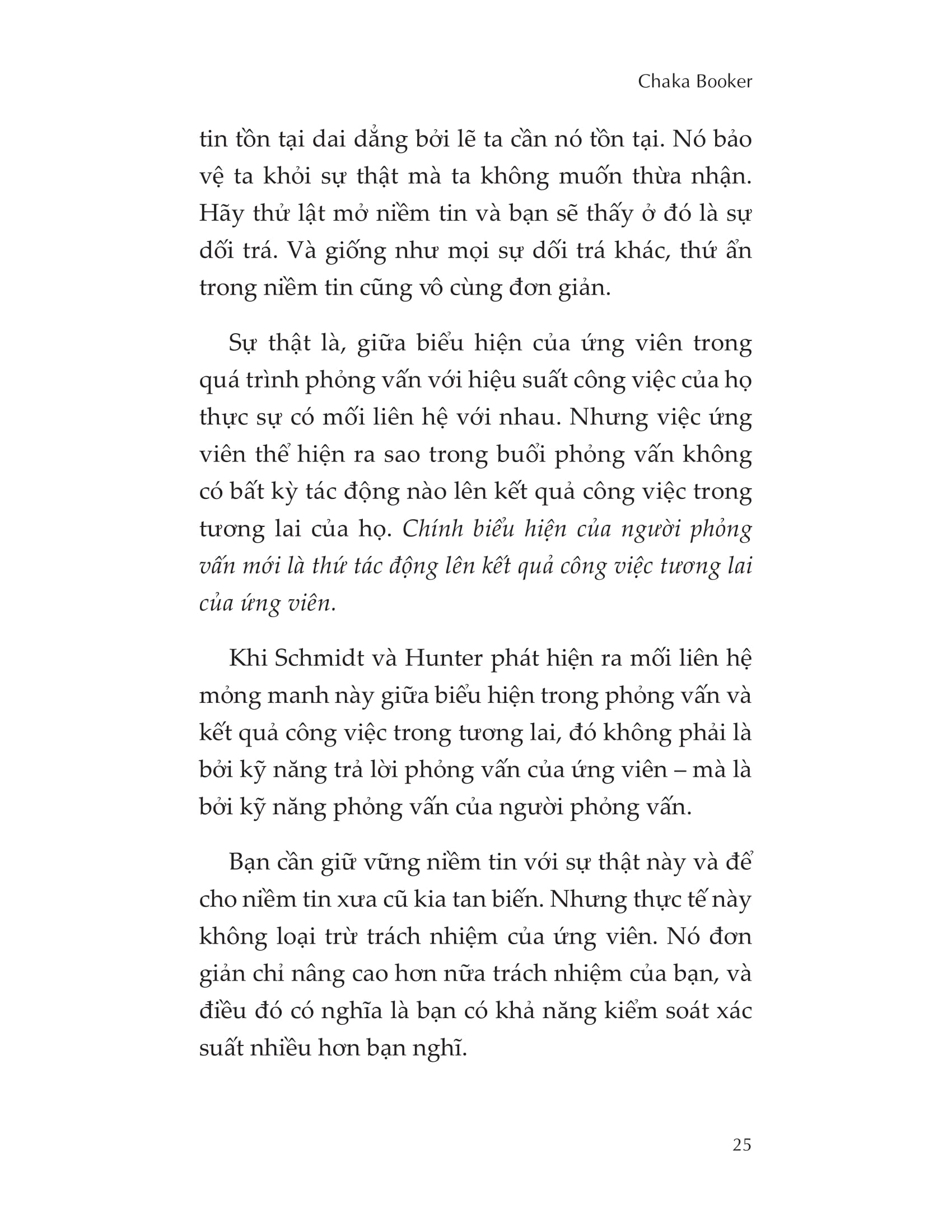 Chaka Booker

tin tồn tại dai dẳng bởi lẽ ta cần nó tồn tại. Nó bảo vệ ta khỏi sự thật mà ta không muốn thừa nhận. Hãy thử lật mở niềm tin và bạn sẽ thấy ở đó là sự dối trá. Và giống như mọi sự dối trá khác, thứ ẩn trong niềm tin cũng vô cùng đơn giản.

Sự thật là, giữa biểu hiện của ứng viên trong quá trình phỏng vấn với hiệu suất công việc của họ thực sự có mối liên hệ với nhau. Nhưng việc ứng viên thể hiện ra sao trong buổi phỏng vấn không có bất kỳ tác động nào lên kết quả công việc trong tương lai của họ. Chính biểu hiện của người phỏng vấn mới là thứ tác động lên kết quả công việc tương lai của ứng viên.

Khi Schmidt và Hunter phát hiện ra mối liên hệ mỏng manh này giữa biểu hiện trong phỏng vấn và kết quả công việc trong tương lai, đó không phải là bởi kỹ năng trả lời phỏng vấn của ứng viên – mà là bởi kỹ năng phỏng vấn của người phỏng vấn.

Bạn cần giữ vững niềm tin với sự thật này và để cho niềm tin xưa cũ kia tan biến. Nhưng thực tế này không loại trừ trách nhiệm của ứng viên. Nó đơn giản chỉ nâng cao hơn nữa trách nhiệm của bạn, và điều đó có nghĩa là bạn có khả năng kiểm soát xác suất nhiều hơn bạn nghĩ.

25